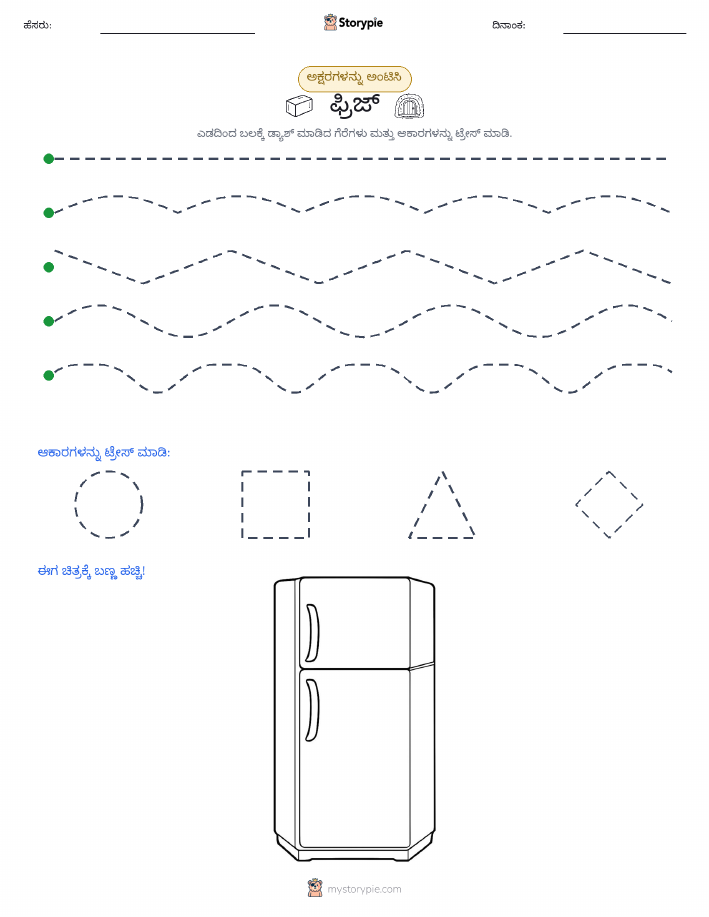 ಹೆಸರು:

Storypie

ದಿನಾಂಕ:

ಅಕ್ಷರಗಳನ್ನು ಅಂಟಿಸಿ

ಫ್ರಿಜ್

ಎಡದಿಂದ ಬಲಕ್ಕೆ ಡ್ಯಾಶ್ ಮಾಡಿದ ಗೆರೆಗಳು ಮತ್ತು ಆಕಾರಗಳನ್ನು ಟ್ರೇಸ್ ಮಾಡಿ.

ಆಕಾರಗಳನ್ನು ಟ್ರೇಸ್ ಮಾಡಿ:

ಈಗ ಚಿತ್ರಕ್ಕೆ ಬಣ್ಣ ಹಚ್ಚಿ!

mystorypie.com